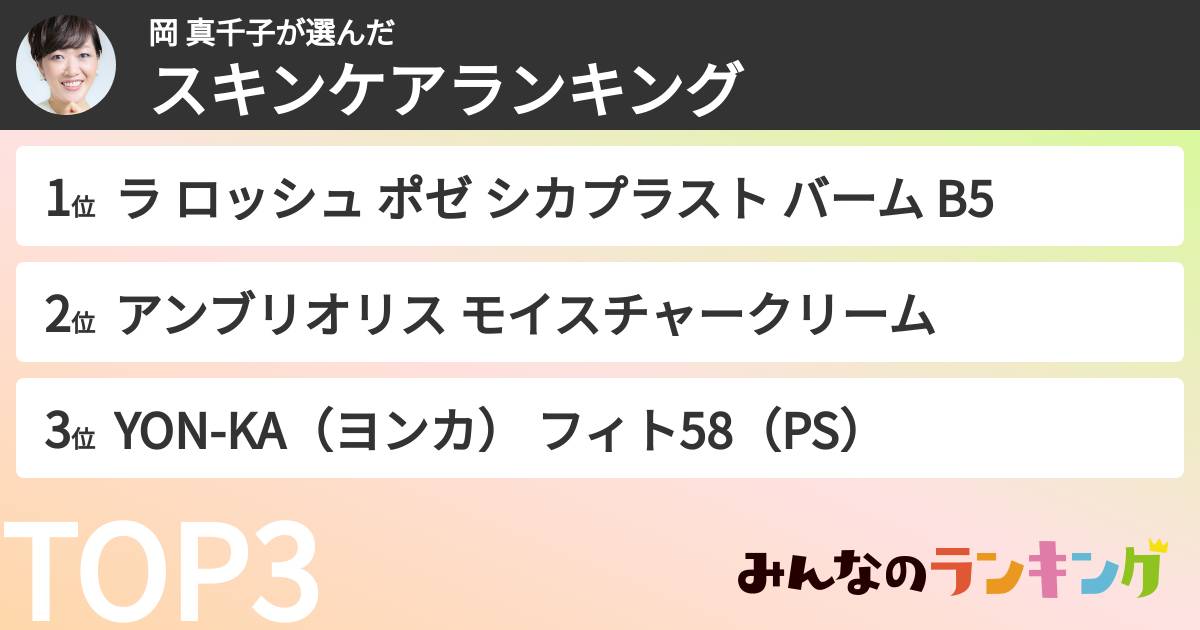 岡 真千子が選んだ
スキンケアランキング

1位 ラ ロッシュ ポゼ シカプラスト バーム B5

2位 アンブリオリス モイスチャークリーム

3位 YON-KA（ヨンカ） フィト58（PS）

TOP3

みんなのランキング